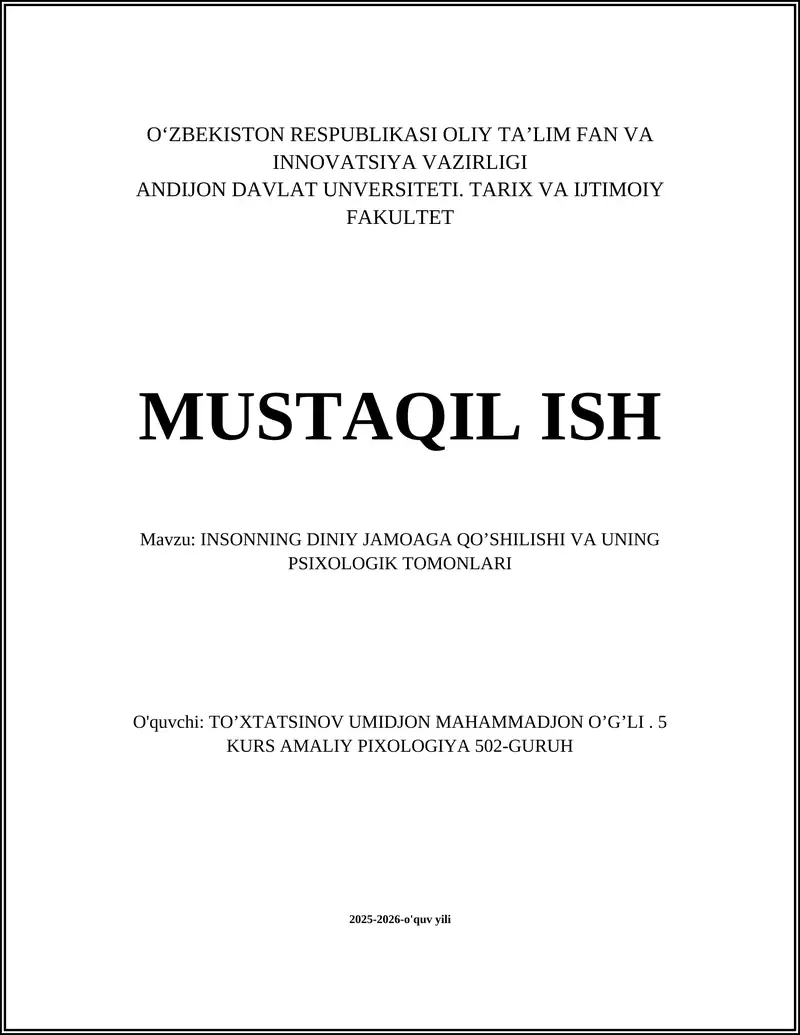 O‘ZBEKISTON RESPUBLIKASI OLIY TA’LIM FAN VA INNOVATSIYA VAZIRLIGI
ANDIJON DAVLAT UNVERSITETI. TARIX VA IJTIMOIY FAKULTET

MUSTAQIL ISH

Mavzu: INSONNING DINIY JAMOAGA QO’SHILISHI VA UNING PSIXOLOGIK TOMONLARI

O'quvchi: TO’XTATSINOV UMIDJON MAHAMMADJON O’G’LI . 5 KURS AMALIY PIXOLOGIYA 502-GURUH

2025-2026-o'quv yili